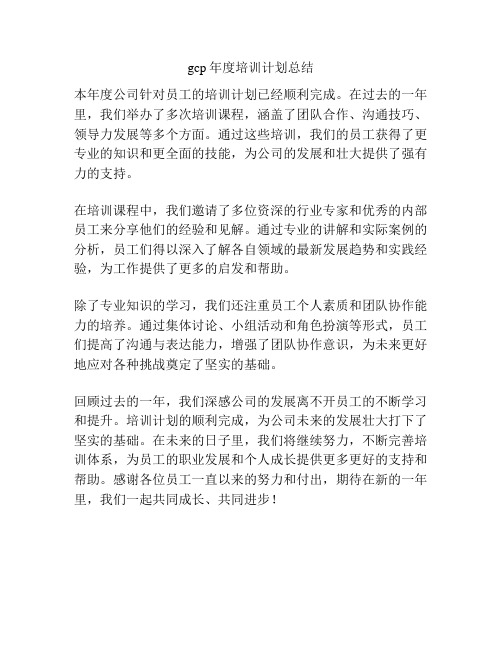 gcp 年度培训计划总结

本年度公司针对员工的培训计划已经顺利完成。在过去的一年里，我们举办了多次培训课程，涵盖了团队合作、沟通技巧、领导力发展等多个方面。通过这些培训，我们的员工获得了更专业的知识和更全面的技能，为公司的发展和壮大提供了强有力的支持。

在培训课程中，我们邀请了多位资深的行业专家和优秀的内部员工来分享他们的经验和见解。通过专业的讲解和实际案例的分析，员工们得以深入了解各自领域的最新发展趋势和实践经验，为工作提供了更多的启发和帮助。

除了专业知识的学习，我们还注重员工个人素质和团队协作能力的培养。通过集体讨论、小组活动和角色扮演等形式，员工们提高了沟通与表达能力，增强了团队协作意识，为未来更好地应对各种挑战奠定了坚实的基础。

回顾过去的一年，我们深感公司的发展离不开员工的不断学习和提升。培训计划的顺利完成，为公司未来的发展壮大打下了坚实的基础。在未来的日子里，我们将继续努力，不断完善培训体系，为员工的职业发展和个人成长提供更多更好的支持和帮助。感谢各位员工一直以来的努力和付出，期待在新的一年里，我们一起共同成长、共同进步！